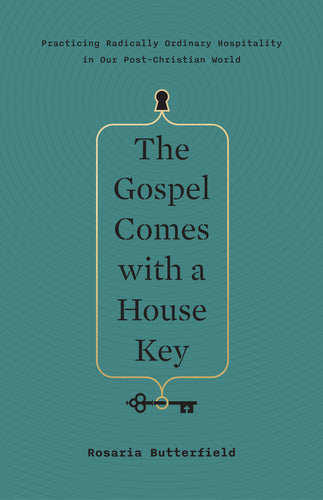 Practicing Radically Ordinary Hospitality in Our Post-Christian World

The Gospel Comes with a House Key

Rosaria Butterfield